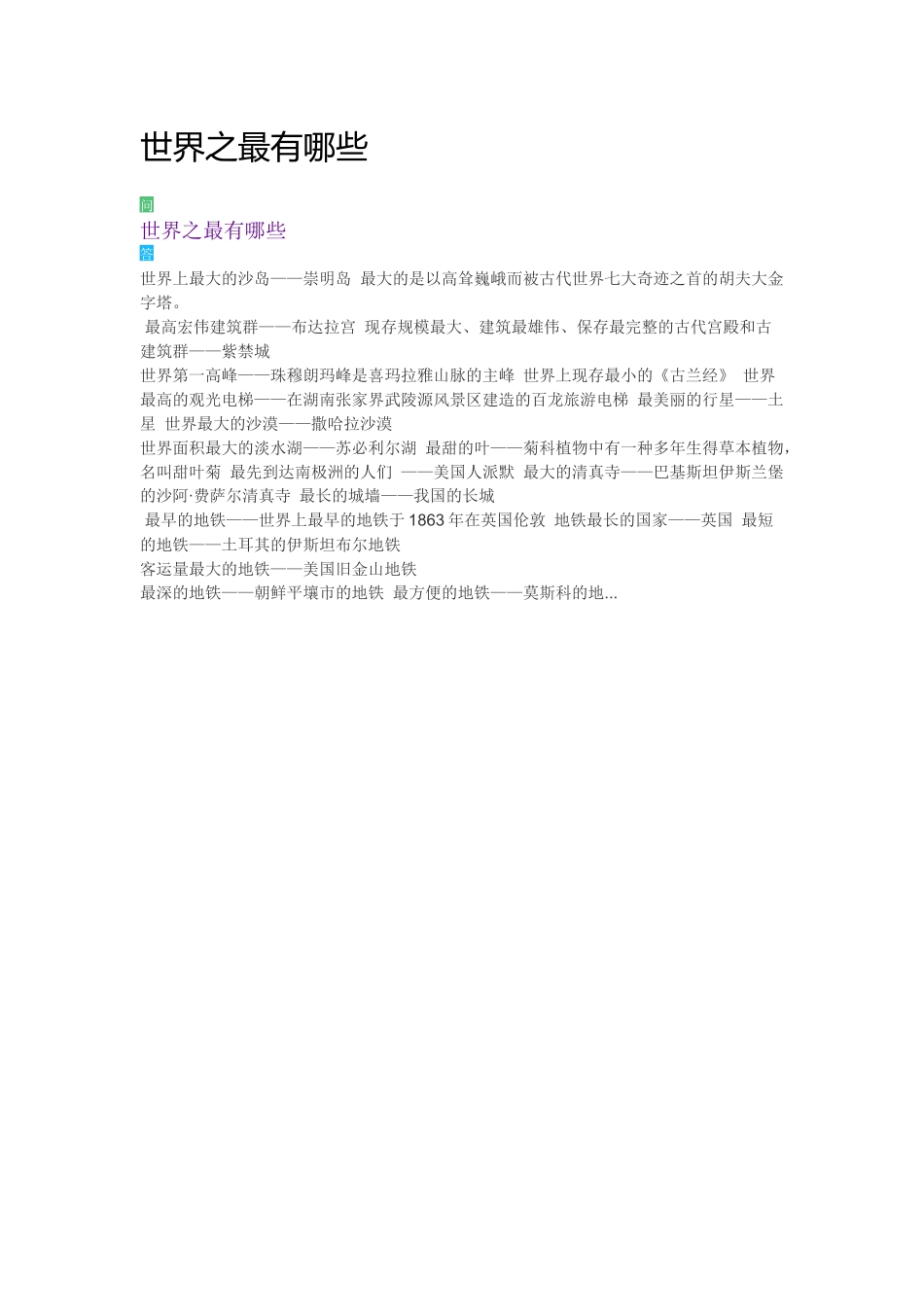 世界之最有哪些

问

世界之最有哪些

答

世界上最大的沙岛——崇明岛 最大的是以高耸巍峨而被古代世界七大奇迹之首的胡夫大金字塔。
最高宏伟建筑群——布达拉宫 现存规模最大、建筑最雄伟、保存最完整的古代宫殿和古建筑群——紫禁城
世界第一高峰——珠穆朗玛峰是喜玛拉雅山脉的主峰 世界上现存最小的《古兰经》 世界最高的观光电梯——在湖南张家界武陵源风景区建造的百龙旅游电梯 最美丽的行星——土星 世界最大的沙漠——撒哈拉沙漠
世界面积最大的淡水湖——苏必利尔湖 最甜的叶——菊科植物中有一种多年生得草本植物，名叫甜叶菊 最先到达南极洲的人们 ——美国人派默 最大的清真寺——巴基斯坦伊斯兰堡的沙阿·费萨尔清真寺 最长的城墙——我国的长城
最早的地铁——世界上最早的地铁于1863年在英国伦敦 地铁最长的国家——英国 最短的地铁——土耳其的伊斯坦布尔地铁
客运量最大的地铁——美国旧金山地铁
最深的地铁——朝鲜平壤市的地铁 最方便的地铁——莫斯科的地...